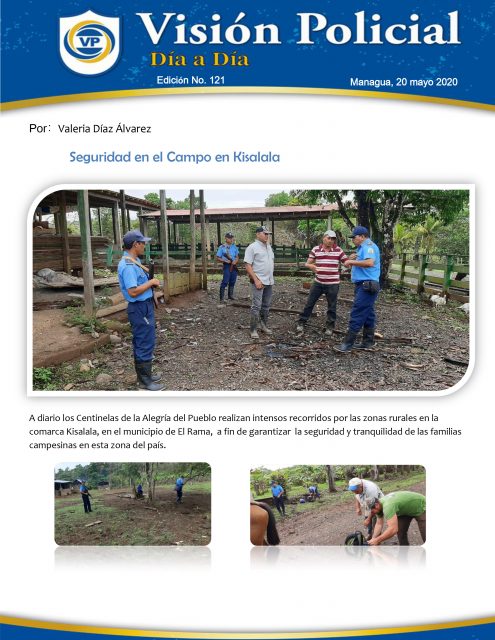 VP

Visión Policial

Día a Día

Edición No. 121

Managua, 20 mayo 2020

Por: Valeria Díaz Álvarez

Seguridad en el Campo en Kisalala

A diario los Centinelas de la Alegría del Pueblo realizan intensos recorridos por las zonas rurales en la comarca Kisalala, en el municipio de El Rama, a fin de garantizar la seguridad y tranquilidad de las familias campesinas en esta zona del país.